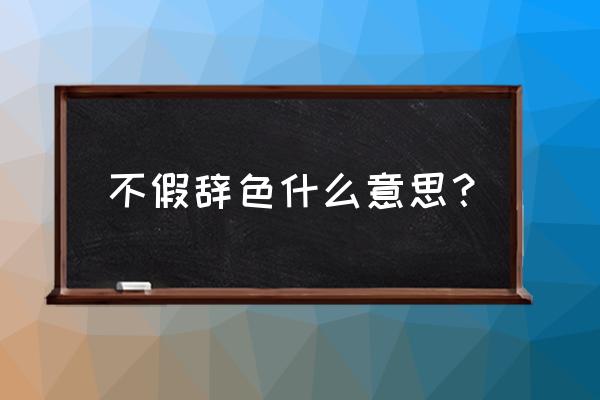 不假辞色什么意思？